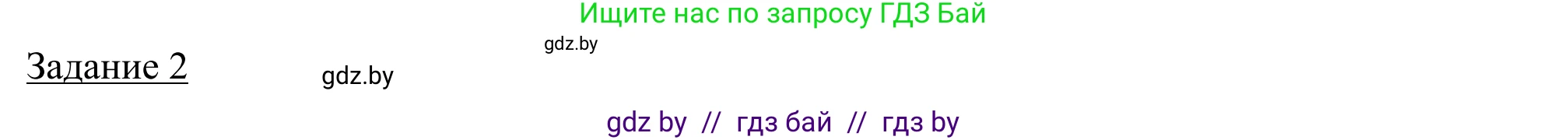 Ищите нас по запросу ГДЗ Бай

gdz.by

Задание 2

gdz.by

gdz by // гдз бай // гдз by